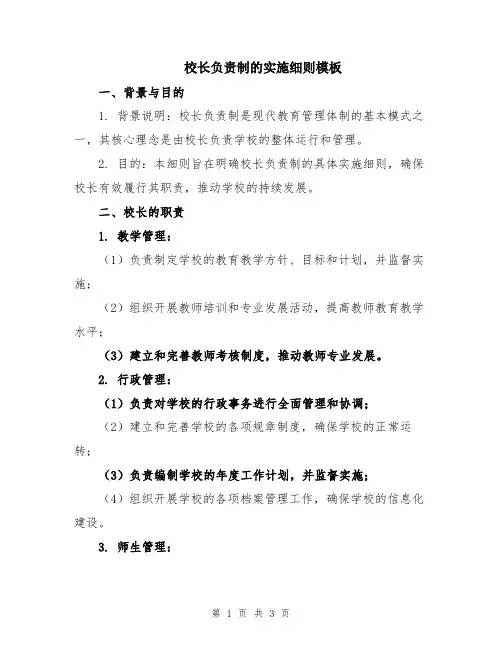 校长负责制的实施细则模板

一、背景与目的

1. 背景说明：校长负责制是现代教育管理体制的基本模式之一，其核心理念是由校长负责学校的整体运行和管理。

2. 目的：本细则旨在明确校长负责制的具体实施细则，确保校长有效履行其职责，推动学校的持续发展。

二、校长的职责

1. 教学管理：

（1）负责制定学校的教育教学方针、目标和计划，并监督实施；

（2）组织开展教师培训和专业发展活动，提高教师教育教学水平；

（3）建立和完善教师考核制度，推动教师专业发展。

2. 行政管理：

（1）负责对学校的行政事务进行全面管理和协调；

（2）建立和完善学校的各项规章制度，确保学校的正常运转；

（3）负责编制学校的年度工作计划，并监督实施；

（4）组织开展学校的各项档案管理工作，确保学校的信息化建设。

3. 师生管理：

第 1 页 共 3 页